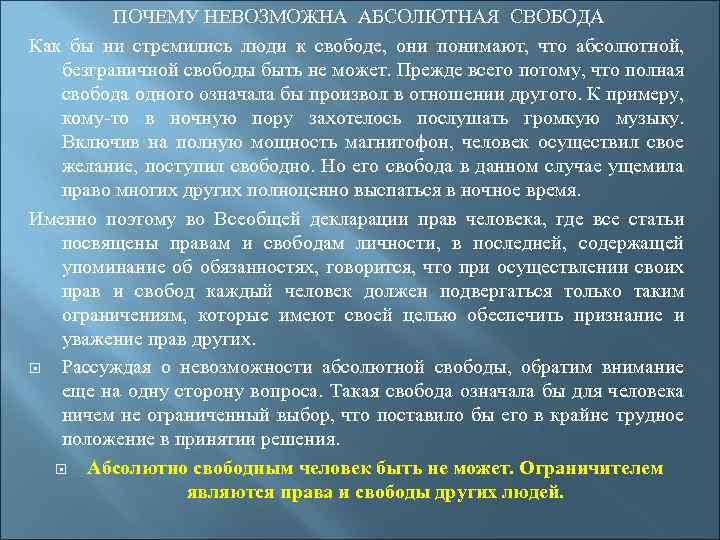 ПОЧЕМУ НЕВОЗМОЖНА АБСОЛЮТНАЯ СВОБОДА

Как бы ни стремились люди к свободе, они понимают, что абсолютной, безграничной свободы быть не может. Прежде всего потому, что полная свобода одного означала бы произвол в отношении другого. К примеру, кому-то в ночную пору захотелось послушать громкую музыку. Включив на полную мощность магнитофон, человек осуществил свое желание, поступил свободно. Но его свобода в данном случае ущемила право многих других полноценно выспаться в ночное время.

Именно поэтому во Всеобщей декларации прав человека, где все статьи посвящены правам и свободам личности, в последней, содержащей упоминание об обязанностях, говорится, что при осуществлении своих прав и свобод каждый человек должен подвергаться только таким ограничениям, которые имеют своей целью обеспечить признание и уважение прав других.

Рассуждая о невозможности абсолютной свободы, обратим внимание еще на одну сторону вопроса. Такая свобода означала бы для человека ничем не ограниченный выбор, что поставило бы его в крайне трудное положение в принятии решения.

Абсолютно свободным человек быть не может. Ограничителем являются права и свободы других людей.